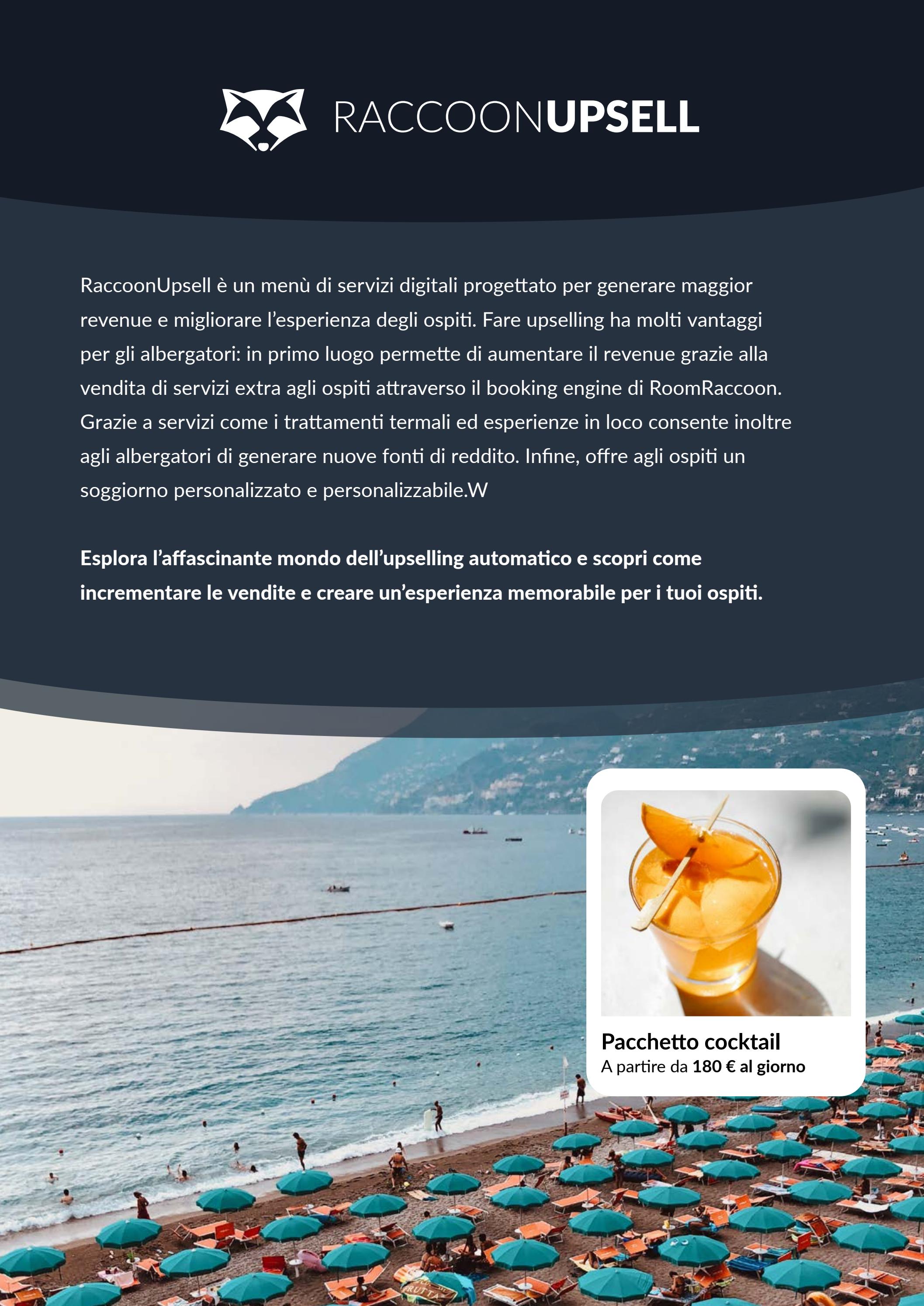 RACCOONUPSELL

RaccoonUpsell è un menù di servizi digitali progettato per generare maggior revenue e migliorare l'esperienza degli ospiti. Fare upselling ha molti vantaggi per gli albergatori: in primo luogo permette di aumentare il revenue grazie alla vendita di servizi extra agli ospiti attraverso il booking engine di RoomRaccoon. Grazie a servizi come i trattamenti termali ed esperienze in loco consente inoltre agli albergatori di generare nuove fonti di reddito. Infine, offre agli ospiti un soggiorno personalizzato e personalizzabile.W

Esplora l'affascinante mondo dell'upselling automatico e scopri come incrementare le vendite e creare un'esperienza memorabile per i tuoi ospiti.

Pacchetto cocktail
A partire da 180 € al giorno